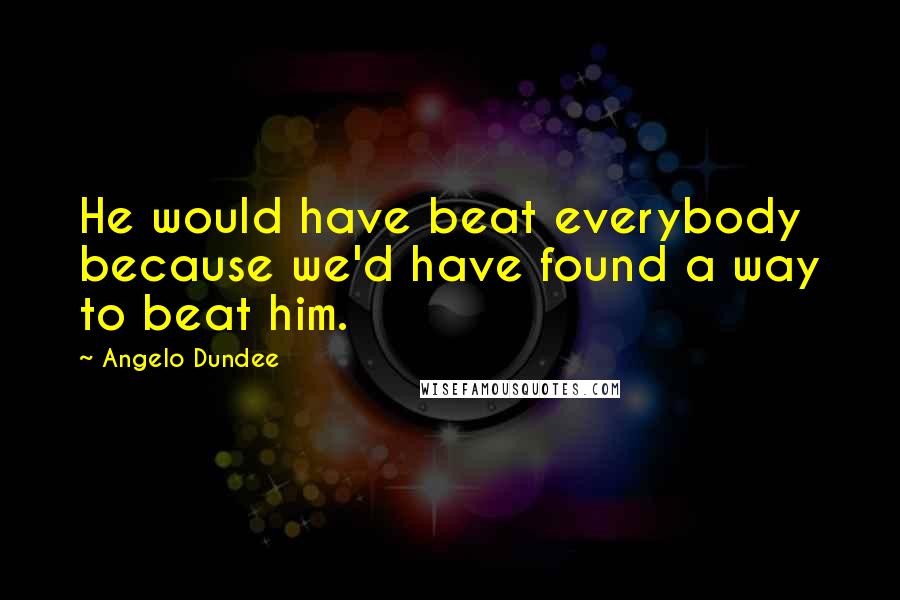 He would have beat everybody because we'd have found a way to beat him.

~ Angelo Dundee

WISEFAMOUSQUOTES.COM